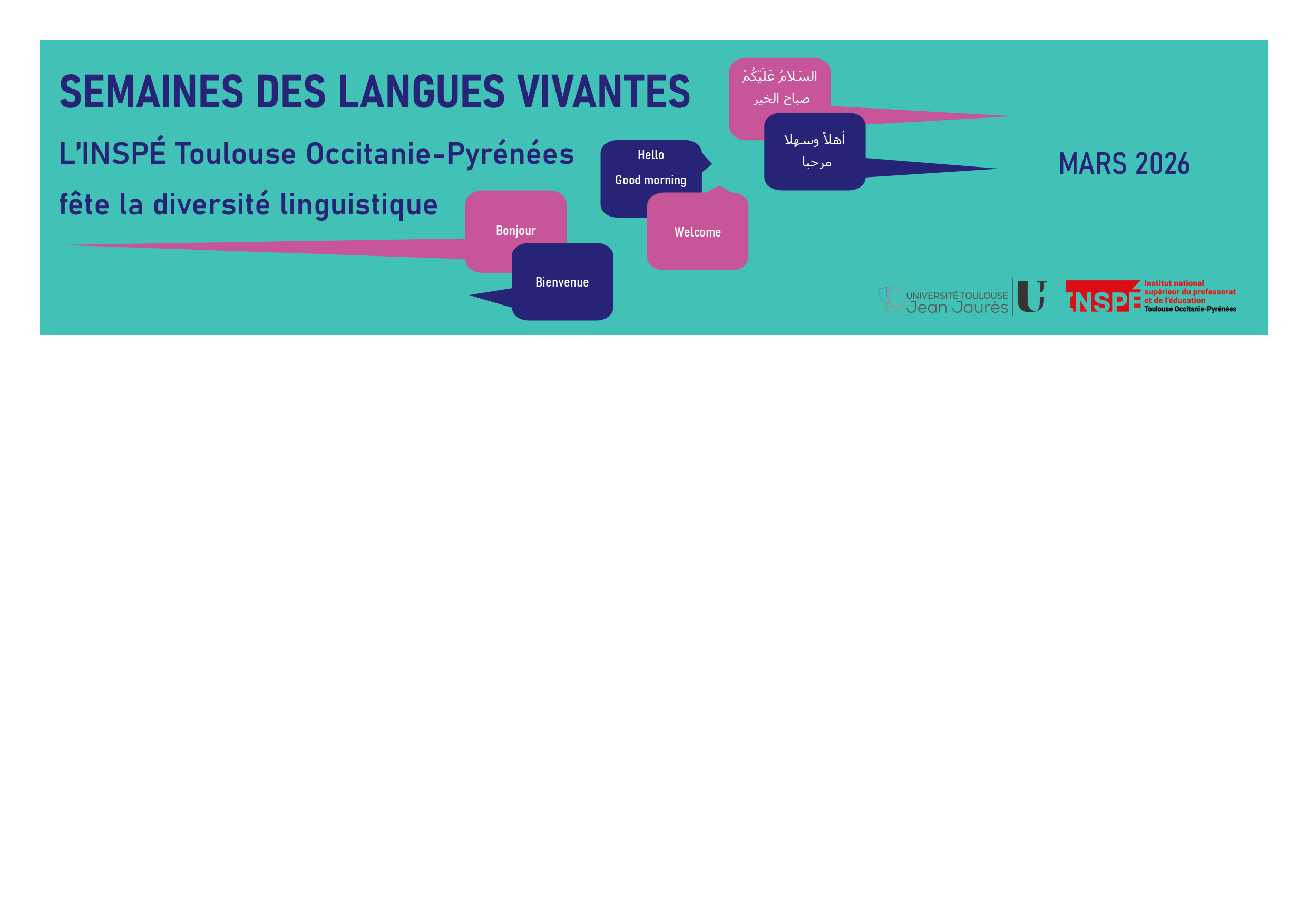 SEMAINES DES LANGUES VIVANTES

L'INSPÉ Toulouse Occitanie-Pyrénées

fête la diversité linguistique

السَلامُ عَلَيْكُمْ
صباح الخير

أهلاً وسهلا
مرحبا

Hello
Good morning

Welcome

Bonjour

Bienvenue

MARS 2026

UNIVERSITÉ TOULOUSE
Jean Jaurès

INSPÉ
Institut national
supérieur du professorat
et de l'éducation
Toulouse Occitanie-Pyrénées